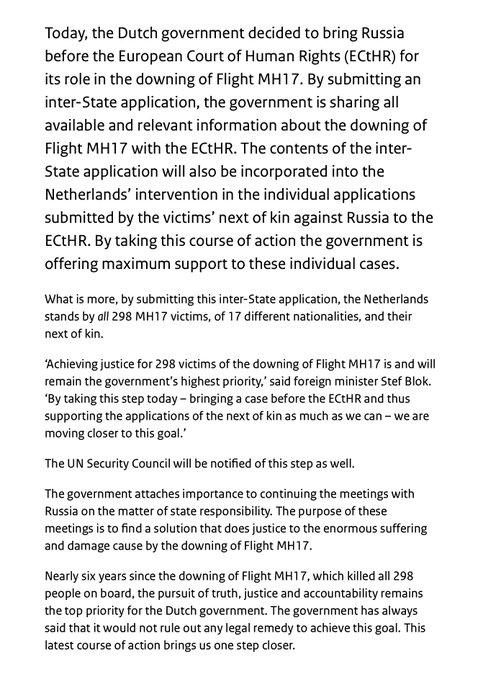 Today, the Dutch government decided to bring Russia before the European Court of Human Rights (ECtHR) for its role in the downing of Flight MH17. By submitting an inter-State application, the government is sharing all available and relevant information about the downing of Flight MH17 with the ECtHR. The contents of the inter-State application will also be incorporated into the Netherlands' intervention in the individual applications submitted by the victims' next of kin against Russia to the ECtHR. By taking this course of action the government is offering maximum support to these individual cases.

What is more, by submitting this inter-State application, the Netherlands stands by all 298 MH17 victims, of 17 different nationalities, and their next of kin.

'Achieving justice for 298 victims of the downing of Flight MH17 is and will remain the government's highest priority,' said foreign minister Stef Blok. 'By taking this step today – bringing a case before the ECtHR and thus supporting the applications of the next of kin as much as we can – we are moving closer to this goal.'

The UN Security Council will be notified of this step as well.

The government attaches importance to continuing the meetings with Russia on the matter of state responsibility. The purpose of these meetings is to find a solution that does justice to the enormous suffering and damage cause by the downing of Flight MH17.

Nearly six years since the downing of Flight MH17, which killed all 298 people on board, the pursuit of truth, justice and accountability remains the top priority for the Dutch government. The government has always said that it would not rule out any legal remedy to achieve this goal. This latest course of action brings us one step closer.